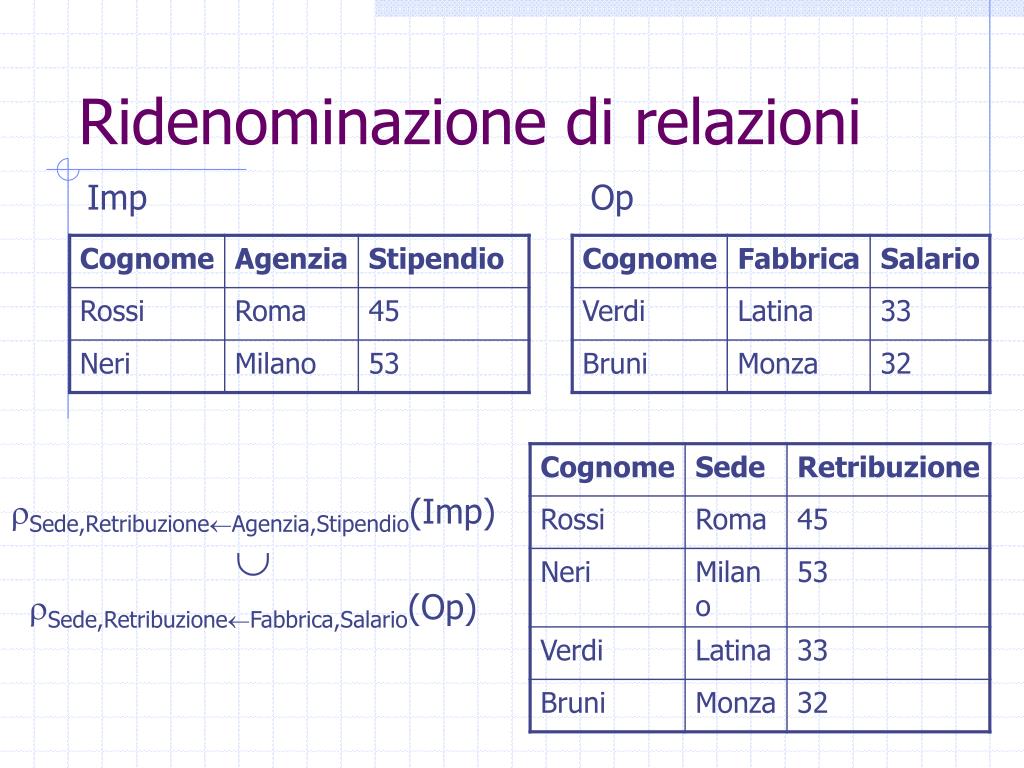 Ridenominazione di relazioni

Imp

| Cognome | Agenzia | Stipendio |
|---|---|---|
| Rossi | Roma | 45 |
| Neri | Milano | 53 |

Op

| Cognome | Fabbrica | Salario |
|---|---|---|
| Verdi | Latina | 33 |
| Bruni | Monza | 32 |

$\rho_{Sede,Retribuzione \leftarrow Agenzia,Stipendio}(Imp)$
$\cup$
$\rho_{Sede,Retribuzione \leftarrow Fabbrica,Salario}(Op)$

| Cognome | Sede | Retribuzione |
|---|---|---|
| Rossi | Roma | 45 |
| Neri | Milano | 53 |
| Verdi | Latina | 33 |
| Bruni | Monza | 32 |